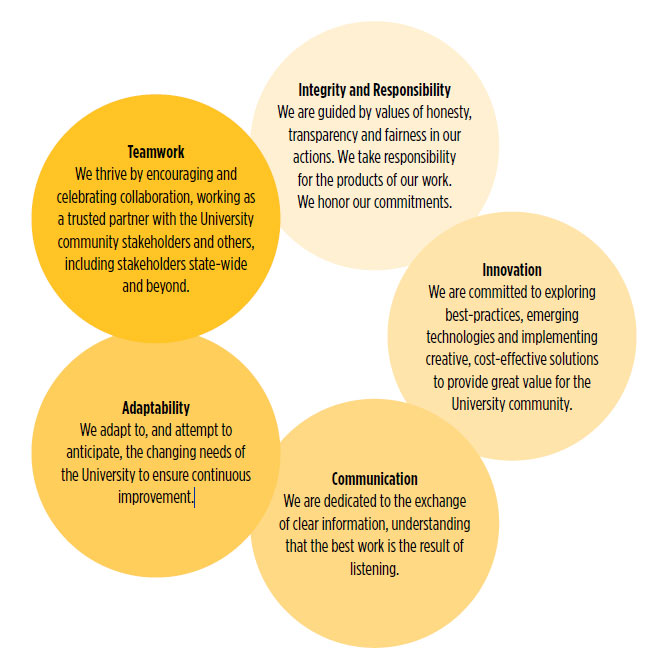 Integrity and Responsibility
We are guided by values of honesty, transparency and fairness in our actions. We take responsibility for the products of our work. We honor our commitments.

Teamwork
We thrive by encouraging and celebrating collaboration, working as a trusted partner with the University community stakeholders and others, including stakeholders state-wide and beyond.

Innovation
We are committed to exploring best-practices, emerging technologies and implementing creative, cost-effective solutions to provide great value for the University community.

Adaptability
We adapt to, and attempt to anticipate, the changing needs of the University to ensure continuous improvement.

Communication
We are dedicated to the exchange of clear information, understanding that the best work is the result of listening.